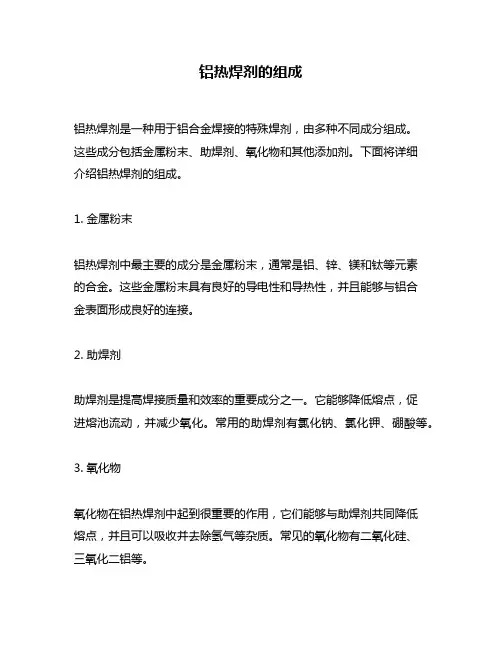 铝热焊剂的组成

铝热焊剂是一种用于铝合金焊接的特殊焊剂，由多种不同成分组成。这些成分包括金属粉末、助焊剂、氧化物和其他添加剂。下面将详细介绍铝热焊剂的组成。

1. 金属粉末

铝热焊剂中最主要的成分是金属粉末，通常是铝、锌、镁和钛等元素的合金。这些金属粉末具有良好的导电性和导热性，并且能够与铝合金表面形成良好的连接。

2. 助焊剂

助焊剂是提高焊接质量和效率的重要成分之一。它能够降低熔点，促进熔池流动，并减少氧化。常用的助焊剂有氯化钠、氯化钾、硼酸等。

3. 氧化物

氧化物在铝热焊剂中起到很重要的作用，它们能够与助焊剂共同降低熔点，并且可以吸收并去除氢气等杂质。常见的氧化物有二氧化硅、三氧化二铝等。